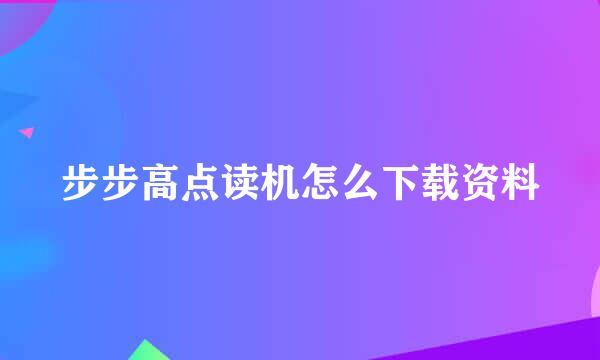 步步高点读机怎么下载资料